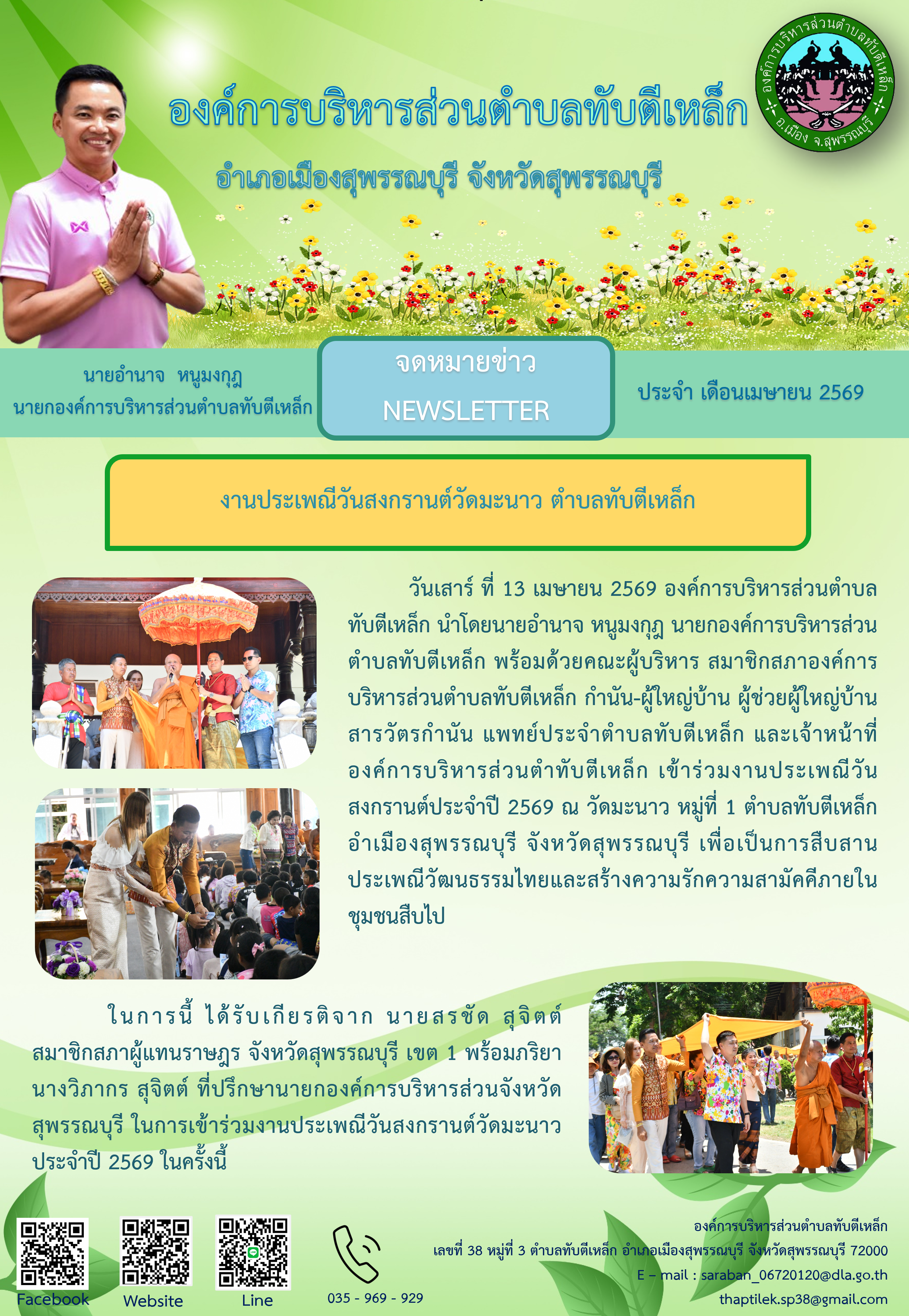 องค์การบริหารส่วนตำบลทับตีเหล็ก

อำเภอเมืองสุพรรณบุรี จังหวัดสุพรรณบุรี

องค์การบริหารส่วนตำบลทับตีเหล็ก อ.เมือง จ.สุพรรณบุรี

นายอำนาจ หนูมงกุฎ
นายกองค์การบริหารส่วนตำบลทับตีเหล็ก

จดหมายข่าว
NEWSLETTER

ประจำ เดือนเมษายน 2569

งานประเพณีวันสงกรานต์วัดมะนาว ตำบลทับตีเหล็ก

วันเสาร์ ที่ 13 เมษายน 2569 องค์การบริหารส่วนตำบลทับตีเหล็ก นำโดยนายอำนาจ หนูมงกุฎ นายกองค์การบริหารส่วนตำบลทับตีเหล็ก พร้อมด้วยคณะผู้บริหาร สมาชิกสภาองค์การบริหารส่วนตำบลทับตีเหล็ก กำนัน-ผู้ใหญ่บ้าน ผู้ช่วยผู้ใหญ่บ้าน สารวัตรกำนัน แพทย์ประจำตำบลทับตีเหล็ก และเจ้าหน้าที่องค์การบริหารส่วนตำทับตีเหล็ก เข้าร่วมงานประเพณีวันสงกรานต์ประจำปี 2569 ณ วัดมะนาว หมู่ที่ 1 ตำบลทับตีเหล็ก อำเมืองสุพรรณบุรี จังหวัดสุพรรณบุรี เพื่อเป็นการสืบสานประเพณีวัฒนธรรมไทยและสร้างความรักความสามัคคีภายในชุมชนสืบไป

ในการนี้ ได้รับเกียรติจาก นายสรชัด สุจิตต์ สมาชิกสภาผู้แทนราษฎร จังหวัดสุพรรณบุรี เขต 1 พร้อมภริยา นางวิภากร สุจิตต์ ที่ปรึกษานายกองค์การบริหารส่วนจังหวัดสุพรรณบุรี ในการเข้าร่วมงานประเพณีวันสงกรานต์วัดมะนาว ประจำปี 2569 ในครั้งนี้

Facebook

Website

Line

035 - 969 - 929

องค์การบริหารส่วนตำบลทับตีเหล็ก
เลขที่ 38 หมู่ที่ 3 ตำบลทับตีเหล็ก อำเภอเมืองสุพรรณบุรี จังหวัดสุพรรณบุรี 72000
E – mail : saraban_06720120@dla.go.th
thaptilek.sp38@gmail.com